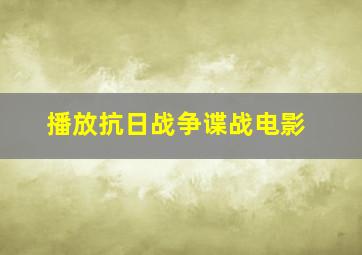 播放抗日战争谍战电影